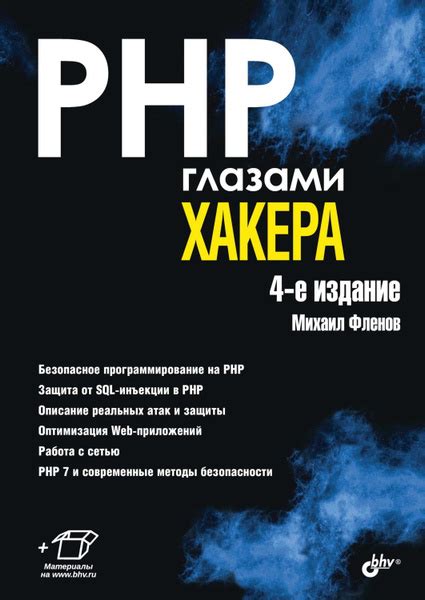 PHP
глазами
ХАКЕРА

4-е издание

Михаил Фленов

Безопасное программирование на PHP
Защита от SQL-инъекции в PHP
Описание реальных атак и защиты
Оптимизация Web-приложений
Работа с сетью
PHP 7 и современные методы безопасности

+

Материалы на www.bhv.ru

bhv®